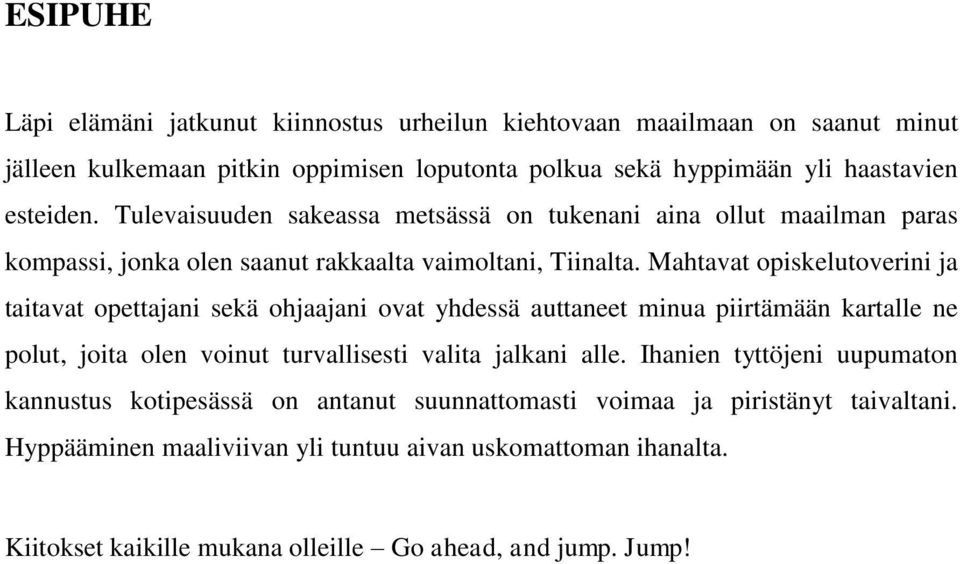 ESIPUHE

Läpi elämäni jatkunut kiinnostus urheilun kiehtovaan maailmaan on saanut minut jälleen kulkemaan pitkin oppimisen loputonta polkua sekä hyppimään yli haastavien esteiden. Tulevaisuuden sakeassa metsässä on tukenani aina ollut maailman paras kompassi, jonka olen saanut rakkaalta vaimoltani, Tiinalta. Mahtavat opiskelutoverini ja taitavat opettajani sekä ohjaajani ovat yhdessä auttaneet minua piirtämään kartalle ne polut, joita olen voinut turvallisesti valita jalkani alle. Ihanien tyttöjeni uupumaton kannustus kotipesässä on antanut suunnattomasti voimaa ja piristänyt taivaltani. Hyppääminen maaliviivan yli tuntuu aivan uskomattoman ihanalta.

Kiitokset kaikille mukana olleille – Go ahead, and jump. Jump!